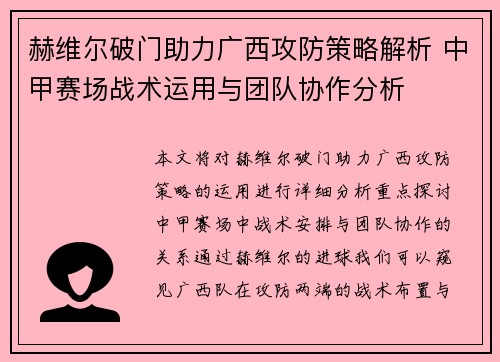 赫维尔破门助力广西攻防策略解析 中甲赛场战术运用与团队协作分析

本文将对赫维尔破门助力广西攻防策略的运用进行详细分析重点探讨中甲赛场中战术安排与团队协作的关系通过赫维尔的进球我们可以窥见广西队在攻防两端的战术布置与